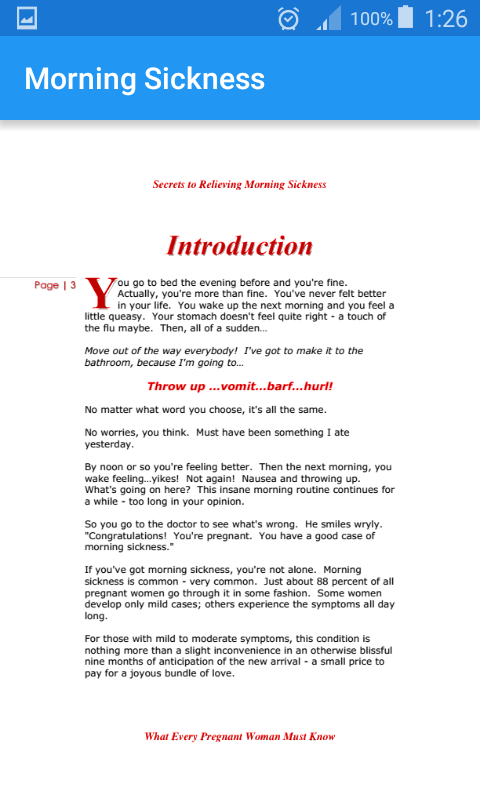 100% 1:26

Morning Sickness

Secrets to Relieving Morning Sickness

Introduction

Page | 3

You go to bed the evening before and you're fine. Actually, you're more than fine. You've never felt better in your life. You wake up the next morning and you feel a little queasy. Your stomach doesn't feel quite right - a touch of the flu maybe. Then, all of a sudden...

Move out of the way everybody! I've got to make it to the bathroom, because I'm going to...

Throw up ...vomit...barf...hurl!

No matter what word you choose, it's all the same.

No worries, you think. Must have been something I ate yesterday.

By noon or so you're feeling better. Then the next morning, you wake feeling...yikes! Not again! Nausea and throwing up. What's going on here? This insane morning routine continues for a while - too long in your opinion.

So you go to the doctor to see what's wrong. He smiles wryly. "Congratulations! You're pregnant. You have a good case of morning sickness."

If you've got morning sickness, you're not alone. Morning sickness is common - very common. Just about 88 percent of all pregnant women go through it in some fashion. Some women develop only mild cases; others experience the symptoms all day long.

For those with mild to moderate symptoms, this condition is nothing more than a slight inconvenience in an otherwise blissful nine months of anticipation of the new arrival - a small price to pay for a joyous bundle of love.

What Every Pregnant Woman Must Know